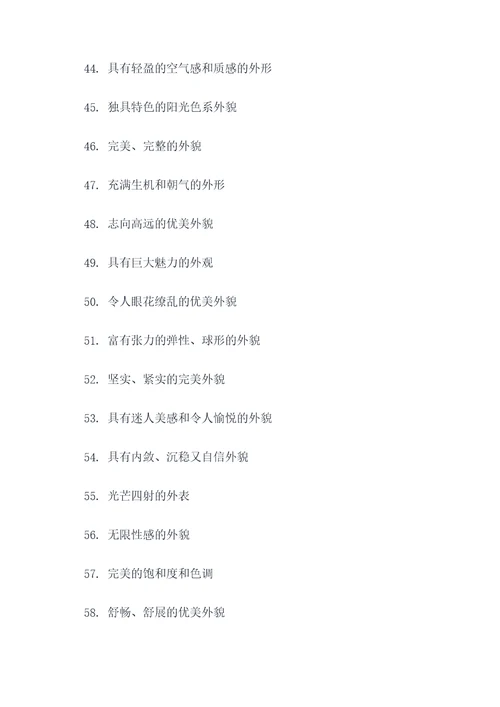 44. 具有轻盈的空气感和质感的外形

45. 独具特色的阳光色系外貌

46. 完美、完整的外貌

47. 充满生机和朝气的外形

48. 志向高远的优美外貌

49. 具有巨大魅力的外观

50. 令人眼花缭乱的优美外貌

51. 富有张力的弹性、球形的外貌

52. 坚实、紧实的完美外貌

53. 具有迷人美感和令人愉悦的外貌

54. 具有内敛、沉稳又自信外貌

55. 光芒四射的外表

56. 无限性感的外貌

57. 完美的饱和度和色调

58. 舒畅、舒展的优美外貌